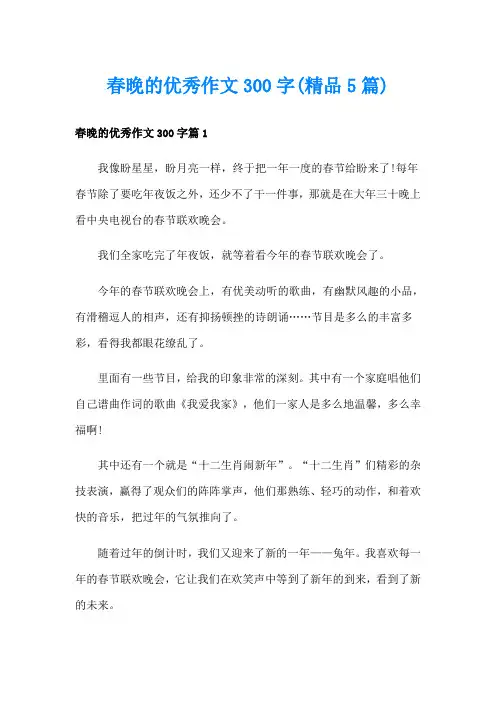 春晚的优秀作文300字(精品5篇)

春晚的优秀作文300字篇1

我像盼星星，盼月亮一样，终于把一年一度的春节给盼来了!每年春节除了要吃年夜饭之外，还少不了干一件事，那就是在大年三十晚上看中央电视台的春节联欢晚会。

我们全家吃完了年夜饭，就等着看今年的春节联欢晚会了。

今年的春节联欢晚会上，有优美动听的歌曲，有幽默风趣的小品，有滑稽逗人的相声，还有抑扬顿挫的诗朗诵……节目是多么的丰富多彩，看得我都眼花缭乱了。

里面有一些节目，给我的印象非常的深刻。其中有一个家庭唱他们自己谱曲作词的歌曲《我爱我家》，他们一家人是多么地温馨，多么幸福啊!

其中还有一个就是“十二生肖闹新年”。“十二生肖”们精彩的杂技表演，赢得了观众们的阵阵掌声，他们那熟练、轻巧的动作，和着欢快的音乐，把过年的气氛推向了。

随着过年的倒计时，我们又迎来了新的一年——兔年。我喜欢每一年的春节联欢晚会，它让我们在欢笑声中等到了新年的到来，看到了新的未来。